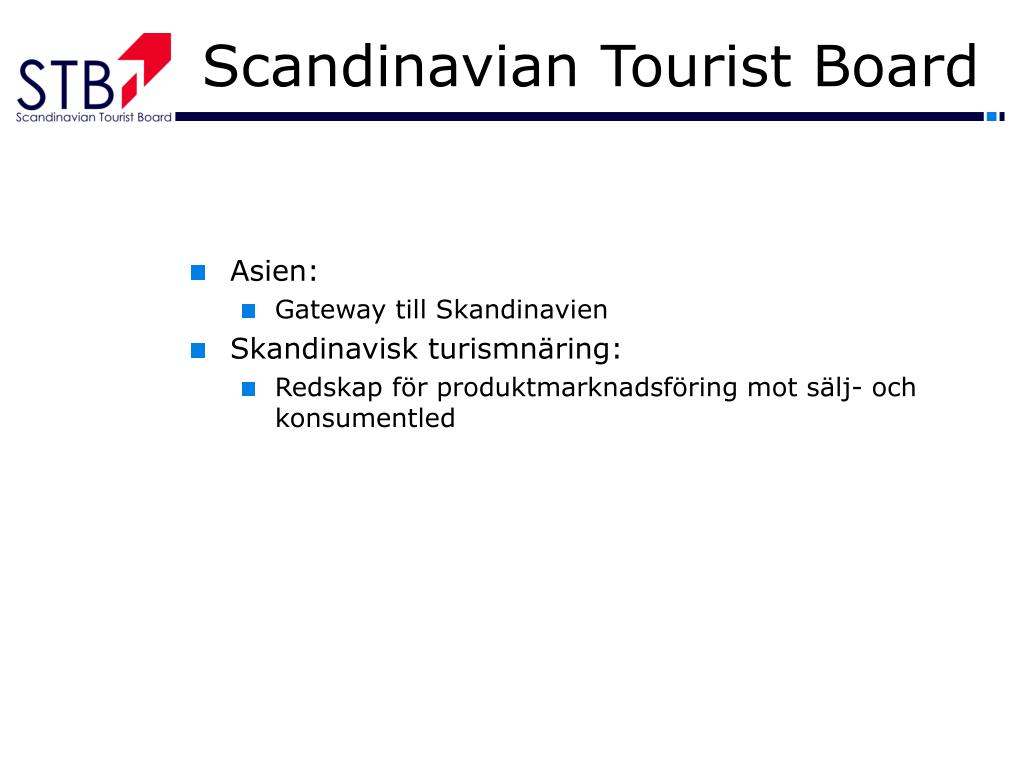 STB
Scandinavian Tourist Board

Scandinavian Tourist Board

Asien:
Gateway till Skandinavien
Skandinavisk turismnäring:
Redskap för produktmarknadsföring mot sälj- och konsumentled